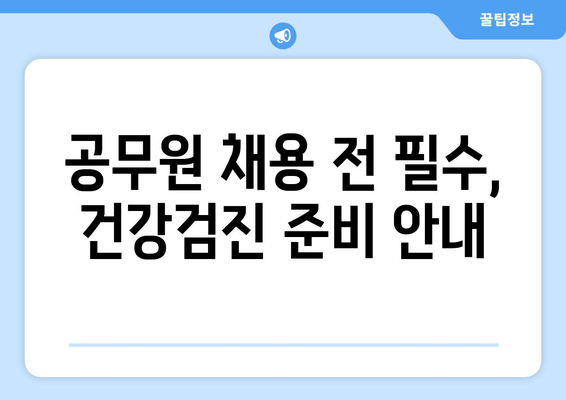 꿀팁정보

공무원 채용 전 필수, 건강검진 준비 안내